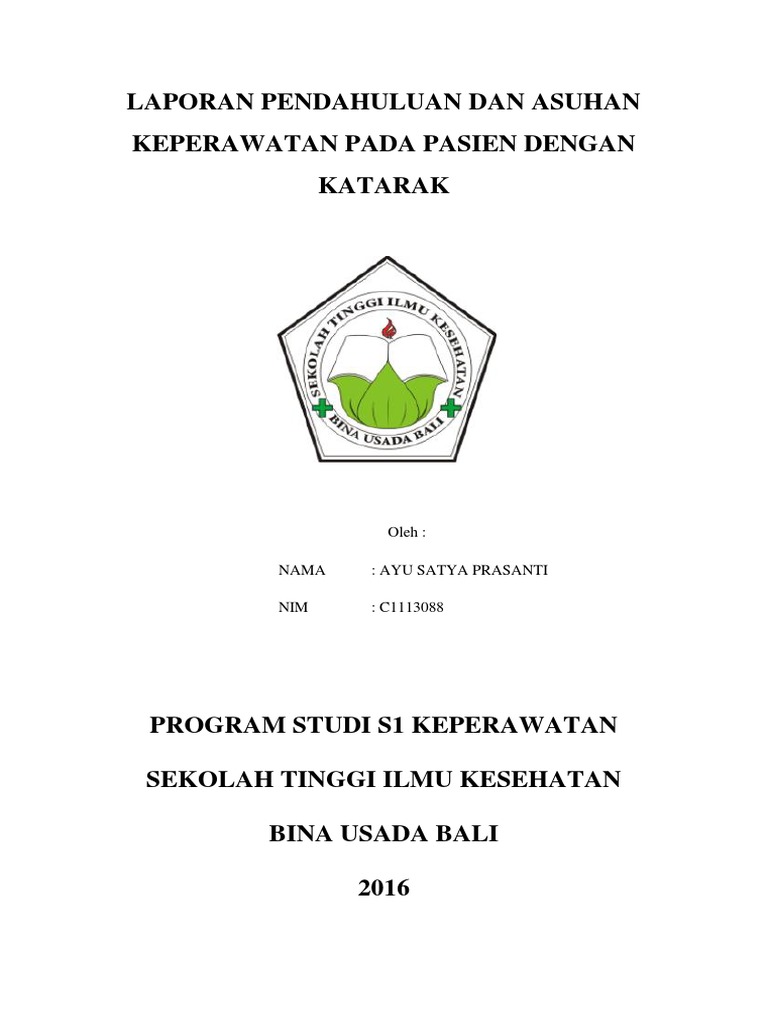 LAPORAN PENDAHULUAN DAN ASUHAN KEPERAWATAN PADA PASIEN DENGAN KATARAK

SEKOLAH TINGGI ILMU KESEHATAN
BINA USADA BALI

Oleh :

NAMA : AYU SATYA PRASANTI

NIM : C1113088

PROGRAM STUDI S1 KEPERAWATAN

SEKOLAH TINGGI ILMU KESEHATAN

BINA USADA BALI

2016